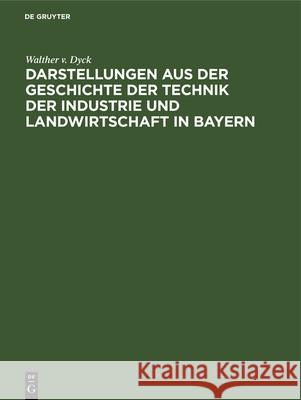 DE GRUYTER

Walther v. Dyck

DARSTELLUNGEN AUS DER GESCHICHTE DER TECHNIK DER INDUSTRIE UND LANDWIRTSCHAFT IN BAYERN

DE G

Kraina Książek